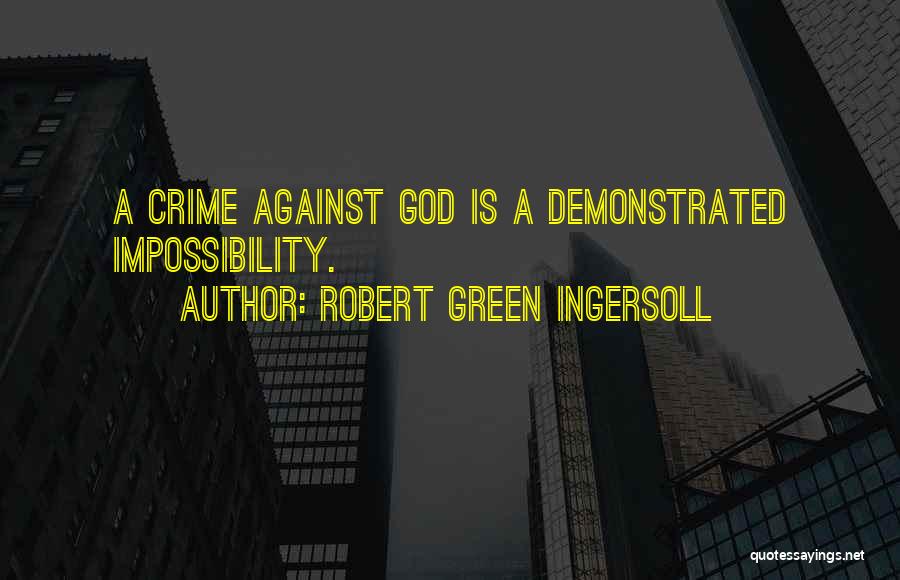 A CRIME AGAINST GOD IS A DEMONSTRATED IMPOSSIBILITY.

AUTHOR: ROBERT GREEN INGERSOLL

quotessayings.net